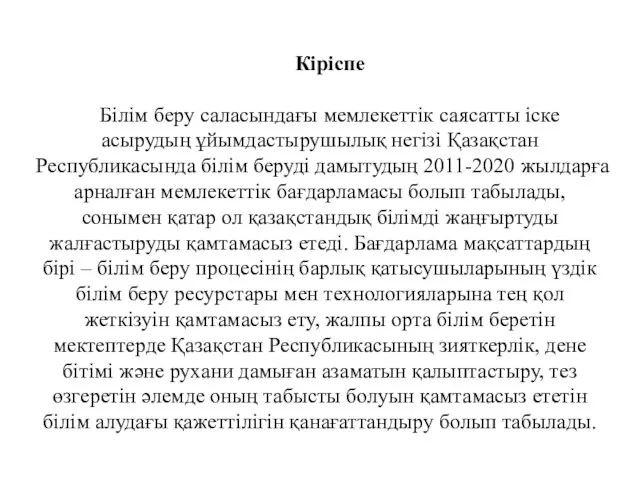 Кіріспе

Білім беру саласындағы мемлекеттік саясатты іске асырудың ұйымдастырушылық негізі Қазақстан Республикасында білім беруді дамытудың 2011-2020 жылдарға арналған мемлекеттік бағдарламасы болып табылады, сонымен қатар ол қазақстандық білімді жаңғыртуды жалғастыруды қамтамасыз етеді. Бағдарлама мақсаттардың бірі – білім беру процесінің барлық қатысушыларының үздік білім беру ресурстары мен технологияларына тең қол жеткізуін қамтамасыз ету, жалпы орта білім беретін мектептерде Қазақстан Республикасының зияткерлік, дене бітімі және рухани дамыған азаматын қалыптастыру, тез өзгеретін әлемде оның табысты болуын қамтамасыз ететін білім алудағы қажеттілігін қанағаттандыру болып табылады.